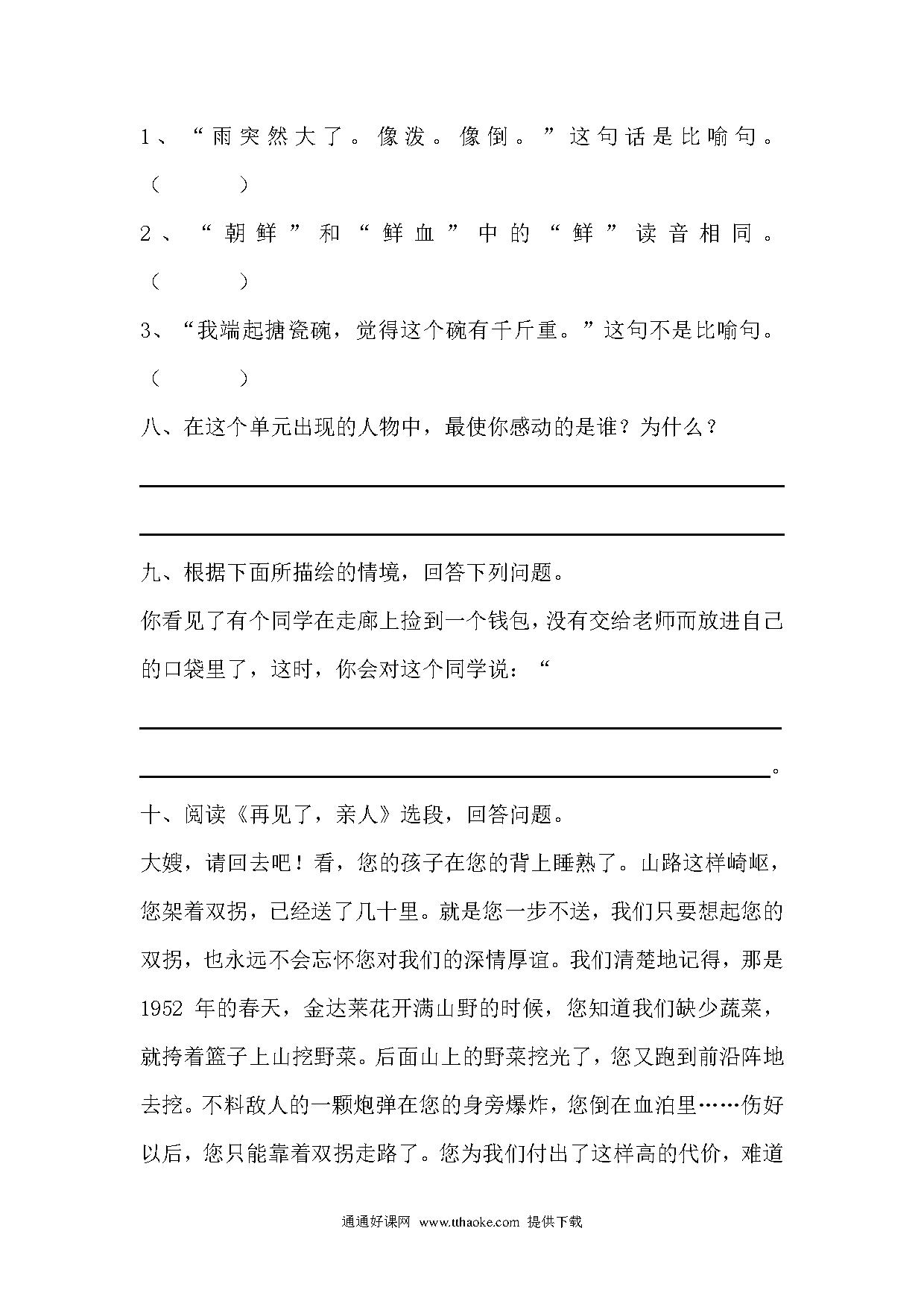 1、“雨突然大了。像泼。像倒。”这句话是比喻句。（　　）

2、“朝鲜”和“鲜血”中的“鲜”读音相同。（　　）

3、“我端起搪瓷碗，觉得这个碗有千斤重。”这句不是比喻句。（　　）

八、在这个单元出现的人物中，最使你感动的是谁？为什么？

九、根据下面所描绘的情境，回答下列问题。

你看见了有个同学在走廊上捡到一个钱包，没有交给老师而放进自己的口袋里了，这时，你会对这个同学说：“

。

十、阅读《再见了，亲人》选段，回答问题。

大嫂，请回去吧！看，您的孩子在您的背上睡熟了。山路这样崎岖，您架着双拐，已经送了几十里。就是您一步不送，我们只要想起您的双拐，也永远不会忘怀您对我们的深情厚谊。我们清楚地记得，那是1952 年的春天，金达莱花开满山野的时候，您知道我们缺少蔬菜，就挎着篮子上山挖野菜。后面山上的野菜挖光了，您又跑到前沿阵地去挖。不料敌人的一颗炮弹在您的身旁爆炸，您倒在血泊里……伤好以后，您只能靠着双拐走路了。您为我们付出了这样高的代价，难道

通通好课网 www.tthaoke.com 提供下载